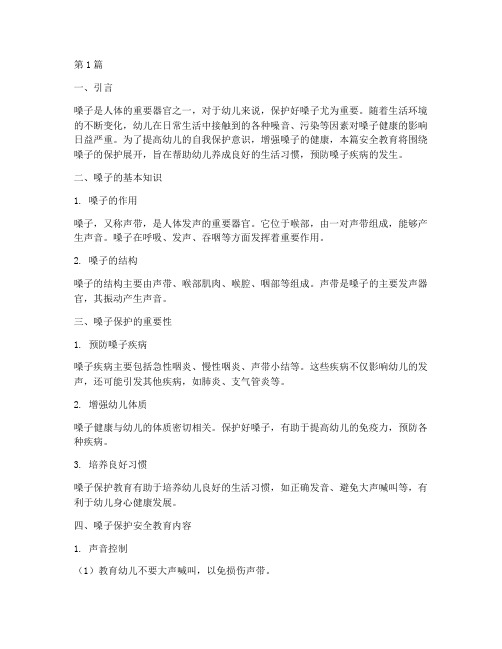 第1篇

一、引言

嗓子是人体的重要器官之一，对于幼儿来说，保护好嗓子尤为重要。随着生活环境的不断变化，幼儿在日常生活中接触到的各种噪音、污染等因素对嗓子健康的影响日益严重。为了提高幼儿的自我保护意识，增强嗓子的健康，本篇安全教育将围绕嗓子的保护展开，旨在帮助幼儿养成良好的生活习惯，预防嗓子疾病的发生。

二、嗓子的基本知识

1. 嗓子的作用

嗓子，又称声带，是人体发声的重要器官。它位于喉部，由一对声带组成，能够产生声音。嗓子在呼吸、发声、吞咽等方面发挥着重要作用。

2. 嗓子的结构

嗓子的结构主要由声带、喉部肌肉、喉腔、咽部等组成。声带是嗓子的主要发声器官，其振动产生声音。

三、嗓子保护的重要性

1. 预防嗓子疾病

嗓子疾病主要包括急性咽炎、慢性咽炎、声带小结等。这些疾病不仅影响幼儿的发声，还可能引发其他疾病，如肺炎、支气管炎等。

2. 增强幼儿体质

嗓子健康与幼儿的体质密切相关。保护好嗓子，有助于提高幼儿的免疫力，预防各种疾病。

3. 培养良好习惯

嗓子保护教育有助于培养幼儿良好的生活习惯，如正确发音、避免大声喊叫等，有利于幼儿身心健康发展。

四、嗓子保护安全教育内容

1. 声音控制

（1）教育幼儿不要大声喊叫，以免损伤声带。